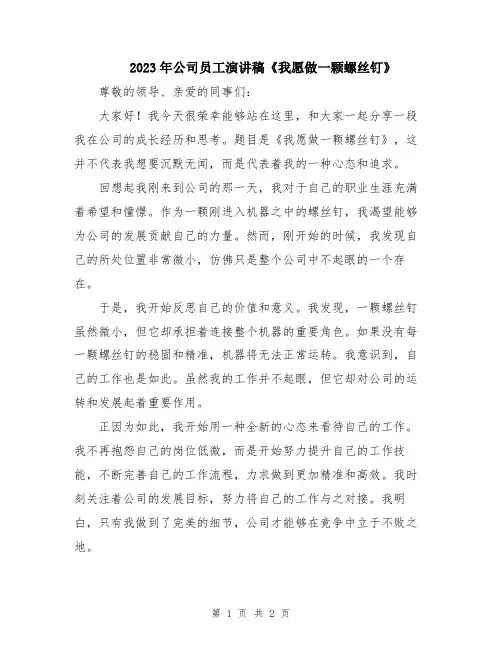 2023年公司员工演讲稿《我愿做一颗螺丝钉》

尊敬的领导、亲爱的同事们:

大家好！我今天很荣幸能够站在这里，和大家一起分享一段我在公司的成长经历和思考。题目是《我愿做一颗螺丝钉》，这并不代表我想要沉默无闻，而是代表着我的一种心态和追求。

回想起我刚来到公司的那一天，我对于自己的职业生涯充满着希望和憧憬。作为一颗刚进入机器之中的螺丝钉，我渴望能够为公司的发展贡献自己的力量。然而，刚开始的时候，我发现自己的所处位置非常微小，仿佛只是整个公司中不起眼的一个存在。

于是，我开始反思自己的价值和意义。我发现，一颗螺丝钉虽然微小，但它却承担着连接整个机器的重要角色。如果没有每一颗螺丝钉的稳固和精准，机器将无法正常运转。我意识到，自己的工作也是如此。虽然我的工作并不起眼，但它却对公司的运转和发展起着重要作用。

正因为如此，我开始用一种全新的心态来看待自己的工作。我不再抱怨自己的岗位低微，而是开始努力提升自己的工作技能，不断完善自己的工作流程，力求做到更加精准和高效。我时刻关注着公司的发展目标，努力将自己的工作与之对接。我明白，只有我做到了完美的细节，公司才能够在竞争中立于不败之地。

第 1 页 共 2 页